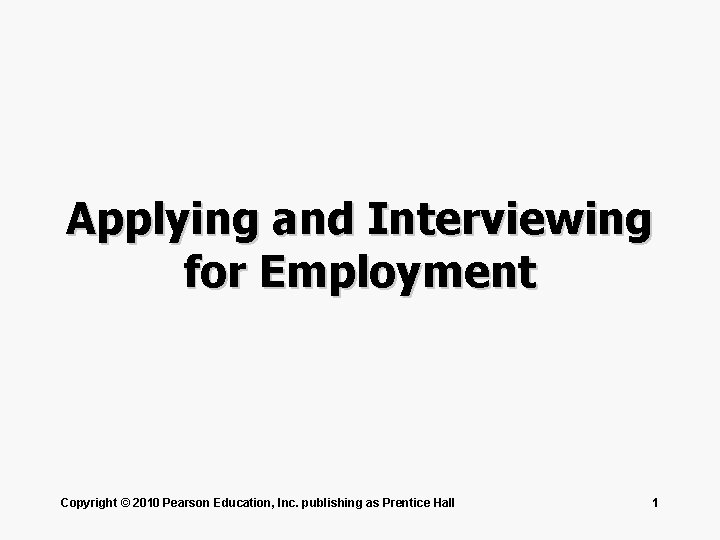 Applying and Interviewing for Employment

Copyright © 2010 Pearson Education, Inc. publishing as Prentice Hall

1